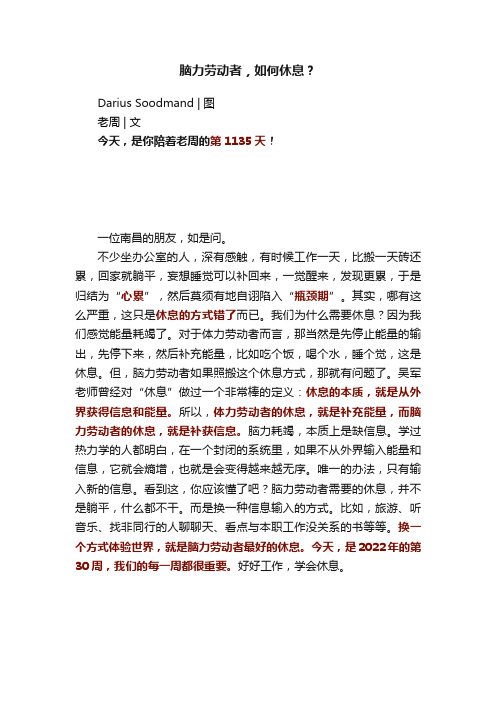 脑力劳动者，如何休息？

Darius Soodmand | 图
老周 | 文
今天，是你陪着老周的第 1135 天！

一位南昌的朋友，如是问。

不少坐办公室的人，深有感触，有时候工作一天，比搬一天砖还累，回家就躺平，妄想睡觉可以补回来，一觉醒来，发现更累，于是归结为“心累”，然后莫须有地自诩陷入“瓶颈期”。其实，哪有这么严重，这只是休息的方式错了而已。我们为什么需要休息？因为我们感觉能量耗竭了。对于体力劳动者而言，那当然是先停止能量的输出，先停下来，然后补充能量，比如吃个饭，喝个水，睡个觉，这是休息。但，脑力劳动者如果照搬这个休息方式，那就有问题了。吴军老师曾经对“休息”做过一个非常棒的定义：休息的本质，就是从外界获得信息和能量。所以，体力劳动者的休息，就是补充能量，而脑力劳动者的休息，就是补获信息。脑力耗竭，本质上是缺信息。学过热力学的人都明白，在一个封闭的系统里，如果不从外界输入能量和信息，它就会熵增，也就是会变得越来越无序。唯一的办法，只有输入新的信息。看到这，你应该懂了吧？脑力劳动者需要的休息，并不是躺平，什么都不干。而是换一种信息输入的方式。比如，旅游、听音乐、找非同行的人聊聊天、看点与本职工作没关系的书等等。换一个方式体验世界，就是脑力劳动者最好的休息。今天，是 2022年的第 30 周，我们的每一周都很重要。好好工作，学会休息。